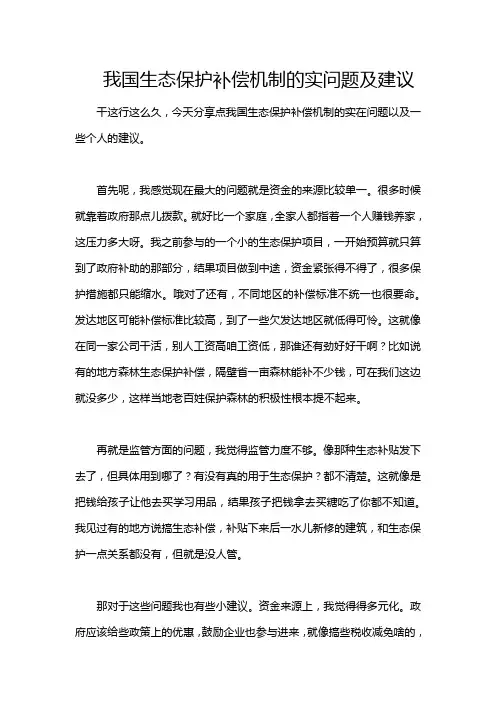 我国生态保护补偿机制的实问题及建议

干这行这么久，今天分享点我国生态保护补偿机制的实在问题以及一些个人的建议。

首先呢，我感觉现在最大的问题就是资金的来源比较单一。很多时候就靠着政府那点儿拨款。就好比一个家庭，全家人都指着一个人赚钱养家，这压力多大呀。我之前参与的一个小的生态保护项目，一开始预算就只算到了政府补助的那部分，结果项目做到中途，资金紧张得不得了，很多保护措施都只能缩水。哦对了还有，不同地区的补偿标准不统一也很要命。发达地区可能补偿标准比较高，到了一些欠发达地区就低得可怜。这就像在同一家公司干活，别人工资高咱工资低，那谁还有劲好好干啊？比如说有的地方森林生态保护补偿，隔壁省一亩森林能补不少钱，可在我们这边就没多少，这样当地老百姓保护森林的积极性根本提不起来。

再就是监管方面的问题，我觉得监管力度不够。像那种生态补贴发下去了，但具体用到哪了？有没有真的用于生态保护？都不清楚。这就像是把钱给孩子让他去买学习用品，结果孩子把钱拿去买糖吃了你都不知道。我见过有的地方说搞生态补偿，补贴下来后一水儿新修的建筑，和生态保护一点关系都没有，但就是没人管。

那对于这些问题我也有些小建议。资金来源上，我觉得得多元化。政府应该给些政策上的优惠，鼓励企业也参与进来，就像搞些税收减免啥的，